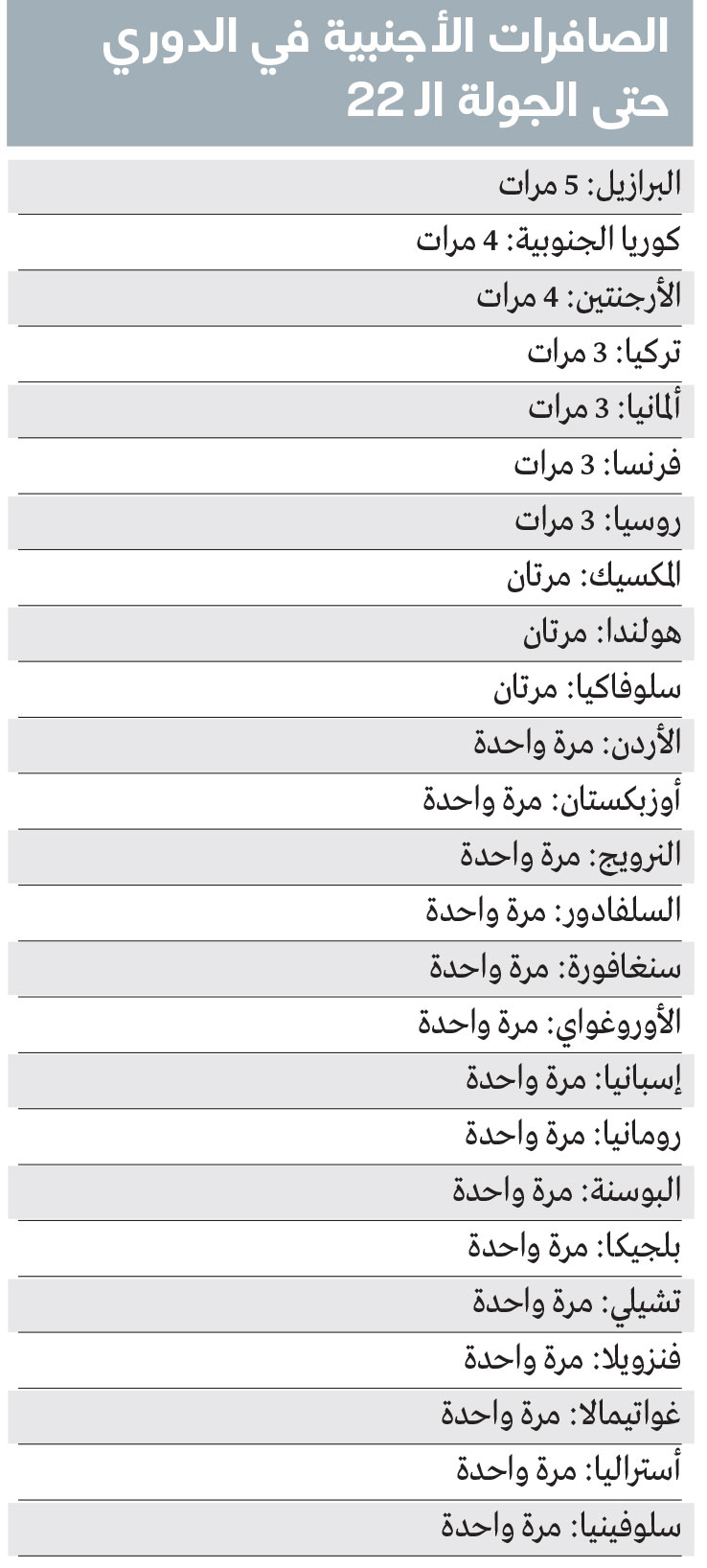 الصافرات الأجنبية في الدوري حتى الجولة الـ 22

البرازيل: 5 مرات

كوريا الجنوبية: 4 مرات

الأرجنتين: 4 مرات

تركيا: 3 مرات

ألمانيا: 3 مرات

فرنسا: 3 مرات

روسيا: 3 مرات

المكسيك: مرتان

هولندا: مرتان

سلوفاكيا: مرتان

الأردن: مرة واحدة

أوزبكستان: مرة واحدة

النرويج: مرة واحدة

السلفادور: مرة واحدة

سنغافورة: مرة واحدة

الأوروغواي: مرة واحدة

إسبانيا: مرة واحدة

رومانيا: مرة واحدة

البوسنة: مرة واحدة

بلجيكا: مرة واحدة

تشيلي: مرة واحدة

فنزويلا: مرة واحدة

غواتيمالا: مرة واحدة

أستراليا: مرة واحدة

سلوفينيا: مرة واحدة